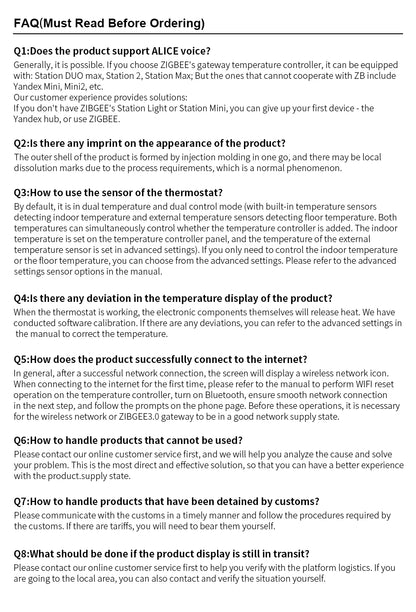 FAQ(Must Read Before Ordering)

Q1:Does the product support ALICE voice?
Generally, it is possible. If you choose ZIGBEE's gateway temperature controller, it can be equipped with: Station DUO max, Station 2, Station Max; But the ones that cannot cooperate with ZB include Yandex Mini, Mini2, etc.
Our customer experience provides solutions:
If you don't have ZIBGEE's Station Light or Station Mini, you can give up your first device - the Yandex hub, or use ZIGBEE.

Q2:Is there any imprint on the appearance of the product?
The outer shell of the product is formed by injection molding in one go, and there may be local dissolution marks due to the process requirements, which is a normal phenomenon.

Q3:How to use the sensor of the thermostat?
By default, it is in dual temperature and dual control mode (with built-in temperature sensors detecting indoor temperature and external temperature sensors detecting floor temperature. Both temperatures can simultaneously control whether the temperature controller is added. The indoor temperature is set on the temperature controller panel, and the temperature of the external temperature sensor is set in advanced settings). If you only need to control the indoor temperature or the floor temperature, you can choose from the advanced settings. Please refer to the advanced settings sensor options in the manual.

Q4:Is there any deviation in the temperature display of the product?
When the thermostat is working, the electronic components themselves will release heat. We have conducted software calibration. If there are any deviations, you can refer to the advanced settings in the manual to correct the temperature.

Q5:How does the product successfully connect to the internet?
In general, after a successful network connection, the screen will display a wireless network icon. When connecting to the internet for the first time, please refer to the manual to perform WIFI reset operation on the temperature controller, turn on Bluetooth, ensure smooth network connection in the next step, and follow the prompts on the phone page. Before these operations, it is necessary for the wireless network or ZIBGEE3.0 gateway to be in a good network supply state.

Q6:How to handle products that cannot be used?
Please contact our online customer service first, and we will help you analyze the cause and solve your problem. This is the most direct and effective solution, so that you can have a better experience with the product.supply state.

Q7:How to handle products that have been detained by customs?
Please communicate with the customs in a timely manner and follow the procedures required by the customs. If there are tariffs, you will need to bear them yourself.

Q8:What should be done if the product display is still in transit?
Please contact our online customer service first to help you verify with the platform logistics. If you are going to the local area, you can also contact and verify the situation yourself.